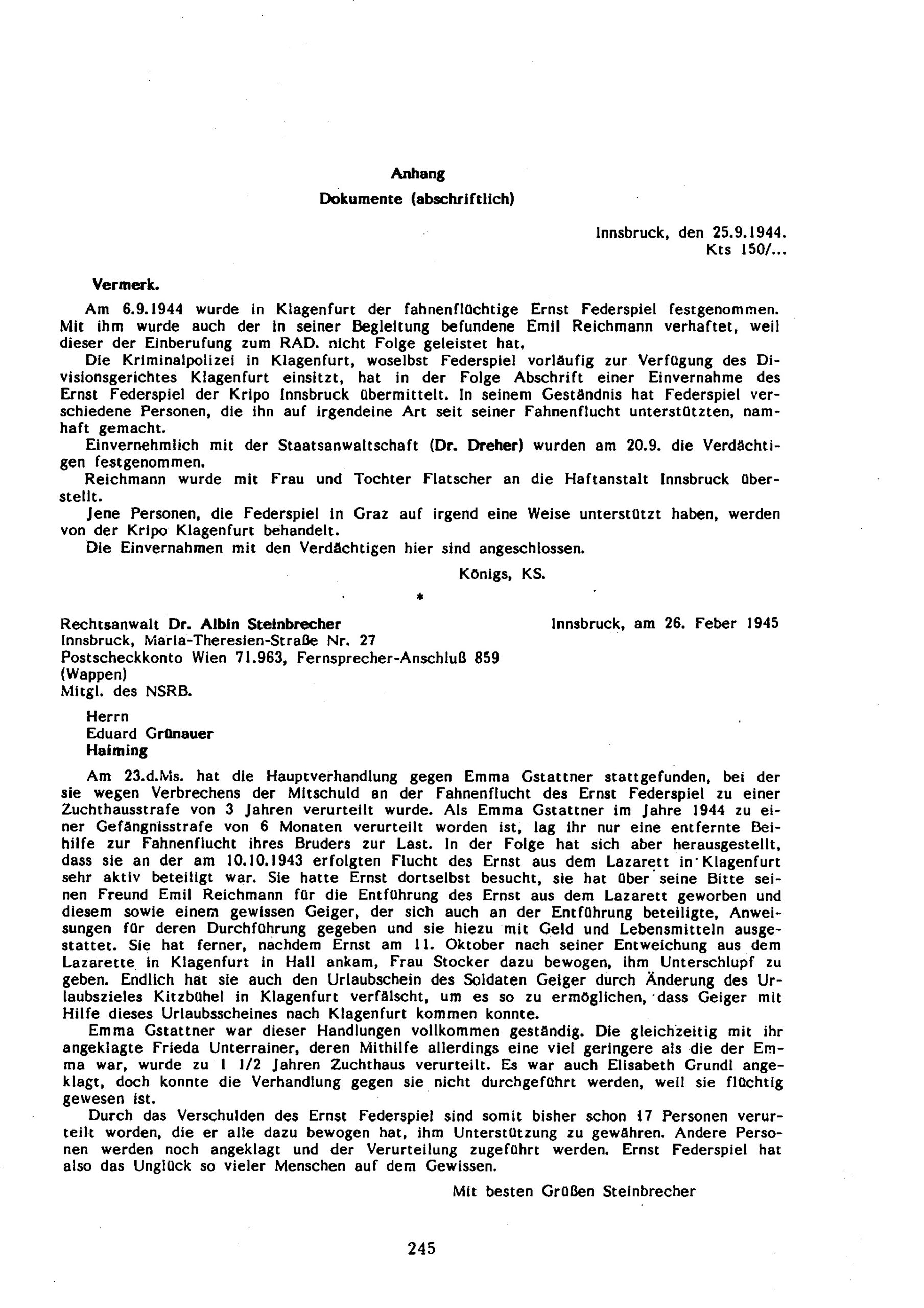 Anhang
Dokumente (abschriftlich)

Innsbruck, den 25.9.1944.
Kts 150/...

Vermerk.

Am 6.9.1944 wurde in Klagenfurt der fahnenflüchtige Ernst Federspiel festgenommen. Mit ihm wurde auch der in seiner Begleitung befundene Emil Reichmann verhaftet, weil dieser der Einberufung zum RAD. nicht Folge geleistet hat.

Die Kriminalpolizei in Klagenfurt, woselbst Federspiel vorläufig zur Verfügung des Divisionsgerichtes Klagenfurt einsitzt, hat in der Folge Abschrift einer Einvernahme des Ernst Federspiel der Kripo Innsbruck übermittelt. In seinem Geständnis hat Federspiel verschiedene Personen, die ihn auf irgendeine Art seit seiner Fahnenflucht unterstützten, namhaft gemacht.

Einvernehmlich mit der Staatsanwaltschaft (Dr. Dreher) wurden am 20.9. die Verdächtigen festgenommen.

Reichmann wurde mit Frau und Tochter Flatscher an die Haftanstalt Innsbruck überstellt.

Jene Personen, die Federspiel in Graz auf irgend eine Weise unterstützt haben, werden von der Kripo Klagenfurt behandelt.

Die Einvernahmen mit den Verdächtigen hier sind angeschlossen.

Königs, KS.

*

Rechtsanwalt Dr. Albin Steinbrecher
Innsbruck, Maria-Theresien-Straße Nr. 27
Postscheckkonto Wien 71.963, Fernsprecher-Anschluß 859
(Wappen)
Mitgl. des NSRB.

Innsbruck, am 26. Feber 1945

Herrn
Eduard Grünauer
Haiming

Am 23.d.Ms. hat die Hauptverhandlung gegen Emma Gstattner stattgefunden, bei der sie wegen Verbrechens der Mitschuld an der Fahnenflucht des Ernst Federspiel zu einer Zuchthausstrafe von 3 Jahren verurteilt wurde. Als Emma Gstattner im Jahre 1944 zu einer Gefängnisstrafe von 6 Monaten verurteilt worden ist, lag ihr nur eine entfernte Beihilfe zur Fahnenflucht ihres Bruders zur Last. In der Folge hat sich aber herausgestellt, dass sie an der am 10.10.1943 erfolgten Flucht des Ernst aus dem Lazarett in Klagenfurt sehr aktiv beteiligt war. Sie hatte Ernst dortselbst besucht, sie hat über seine Bitte seinen Freund Emil Reichmann für die Entführung des Ernst aus dem Lazarett geworben und diesem sowie einem gewissen Geiger, der sich auch an der Entführung beteiligte, Anweisungen für deren Durchführung gegeben und sie hiezu mit Geld und Lebensmitteln ausgestattet. Sie hat ferner, nachdem Ernst am 11. Oktober nach seiner Entweichung aus dem Lazarette in Klagenfurt in Hall ankam, Frau Stocker dazu bewogen, ihm Unterschlupf zu geben. Endlich hat sie auch den Urlaubschein des Soldaten Geiger durch Änderung des Urlaubszieles Kitzbühel in Klagenfurt verfälscht, um es so zu ermöglichen, dass Geiger mit Hilfe dieses Urlaubsscheines nach Klagenfurt kommen konnte.

Emma Gstattner war dieser Handlungen vollkommen geständig. Die gleichzeitig mit ihr angeklagte Frieda Unterrainer, deren Mithilfe allerdings eine viel geringere als die der Emma war, wurde zu 1 1/2 Jahren Zuchthaus verurteilt. Es war auch Elisabeth Grundl angeklagt, doch konnte die Verhandlung gegen sie nicht durchgeführt werden, weil sie flüchtig gewesen ist.

Durch das Verschulden des Ernst Federspiel sind somit bisher schon 17 Personen verurteilt worden, die er alle dazu bewogen hat, ihm Unterstützung zu gewähren. Andere Personen werden noch angeklagt und der Verurteilung zugeführt werden. Ernst Federspiel hat also das Unglück so vieler Menschen auf dem Gewissen.

Mit besten Grüßen Steinbrecher

245